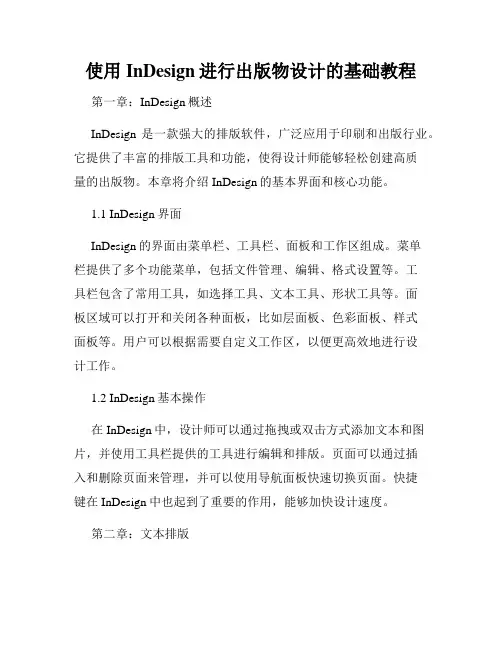 使用 InDesign 进行出版物设计的基础教程

第一章：InDesign 概述

InDesign 是一款强大的排版软件，广泛应用于印刷和出版行业。它提供了丰富的排版工具和功能，使得设计师能够轻松创建高质量的出版物。本章将介绍 InDesign 的基本界面和核心功能。

1.1 InDesign 界面

InDesign 的界面由菜单栏、工具栏、面板和工作区组成。菜单栏提供了多个功能菜单，包括文件管理、编辑、格式设置等。工具栏包含了常用工具，如选择工具、文本工具、形状工具等。面板区域可以打开和关闭各种面板，比如层面板、色彩面板、样式面板等。用户可以根据需要自定义工作区，以便更高效地进行设计工作。

1.2 InDesign 基本操作

在 InDesign 中，设计师可以通过拖拽或双击方式添加文本和图片，并使用工具栏提供的工具进行编辑和排版。页面可以通过插入和删除页面来管理，并可以使用导航面板快速切换页面。快捷键在 InDesign 中也起到了重要的作用，能够加快设计速度。

第二章：文本排版